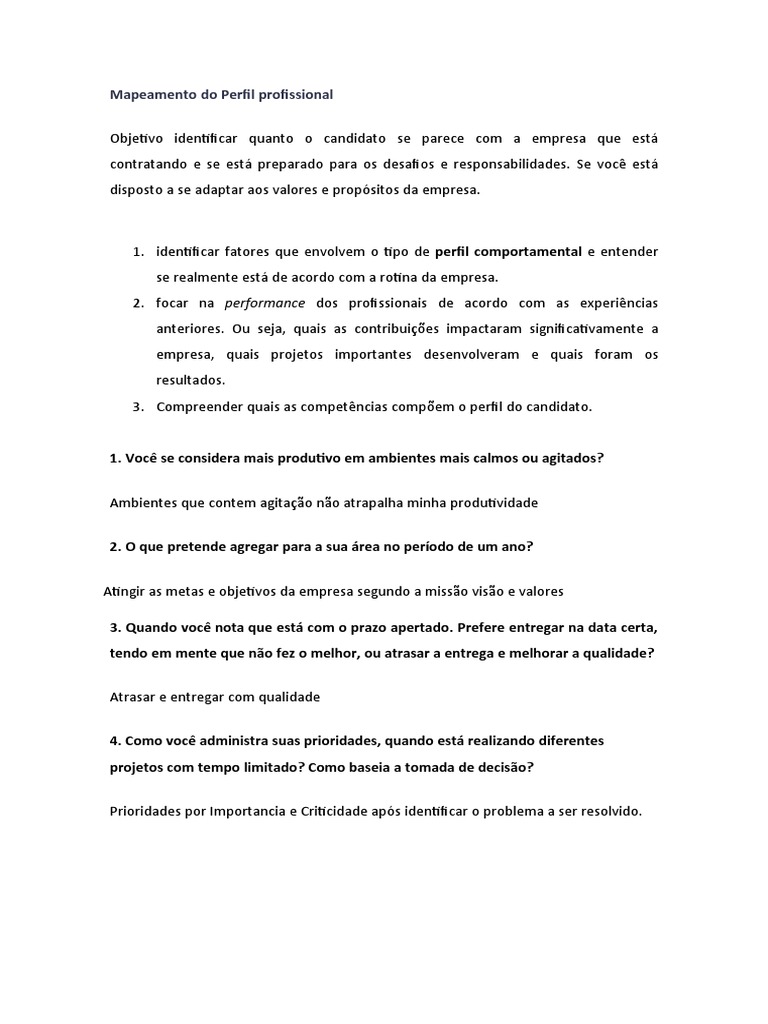 Mapeamento do Perfil profissional

Objetivo identificar quanto o candidato se parece com a empresa que está contratando e se está preparado para os desafios e responsabilidades. Se você está disposto a se adaptar aos valores e propósitos da empresa.

1. identificar fatores que envolvem o tipo de perfil comportamental e entender se realmente está de acordo com a rotina da empresa.
2. focar na performance dos profissionais de acordo com as experiências anteriores. Ou seja, quais as contribuições impactaram significativamente a empresa, quais projetos importantes desenvolveram e quais foram os resultados.
3. Compreender quais as competências compõem o perfil do candidato.

1. Você se considera mais produtivo em ambientes mais calmos ou agitados?

Ambientes que contem agitação não atrapalha minha produtividade

2. O que pretende agregar para a sua área no período de um ano?

Atingir as metas e objetivos da empresa segundo a missão visão e valores

3. Quando você nota que está com o prazo apertado. Prefere entregar na data certa, tendo em mente que não fez o melhor, ou atrasar a entrega e melhorar a qualidade?

Atrasar e entregar com qualidade

4. Como você administra suas prioridades, quando está realizando diferentes projetos com tempo limitado? Como baseia a tomada de decisão?

Prioridades por Importancia e Criticidade após identificar o problema a ser resolvido.